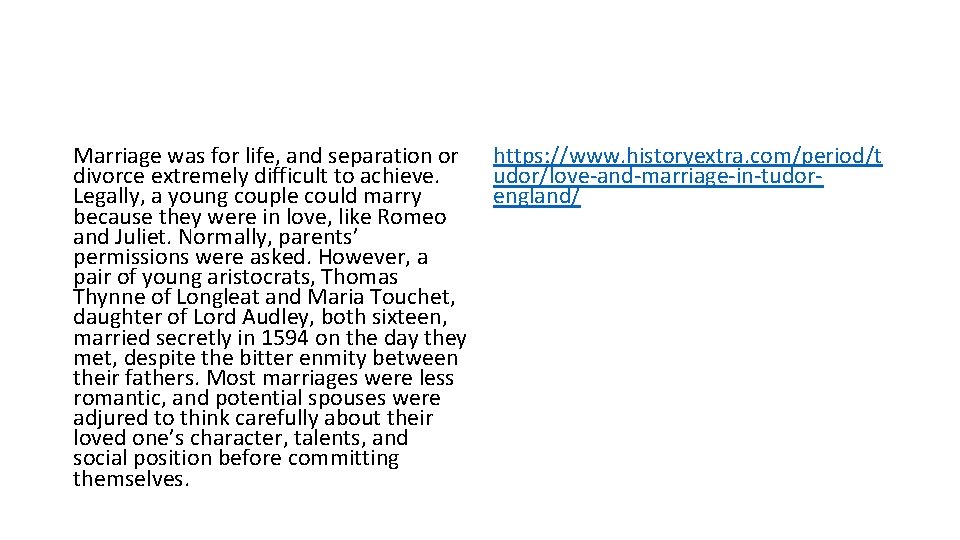 Marriage was for life, and separation or divorce extremely difficult to achieve. Legally, a young couple could marry because they were in love, like Romeo and Juliet. Normally, parents' permissions were asked. However, a pair of young aristocrats, Thomas Thynne of Longleat and Maria Touchet, daughter of Lord Audley, both sixteen, married secretly in 1594 on the day they met, despite the bitter enmity between their fathers. Most marriages were less romantic, and potential spouses were adjured to think carefully about their loved one's character, talents, and social position before committing themselves.

https://www.historyextra.com/period/tudor/love-and-marriage-in-tudor-england/